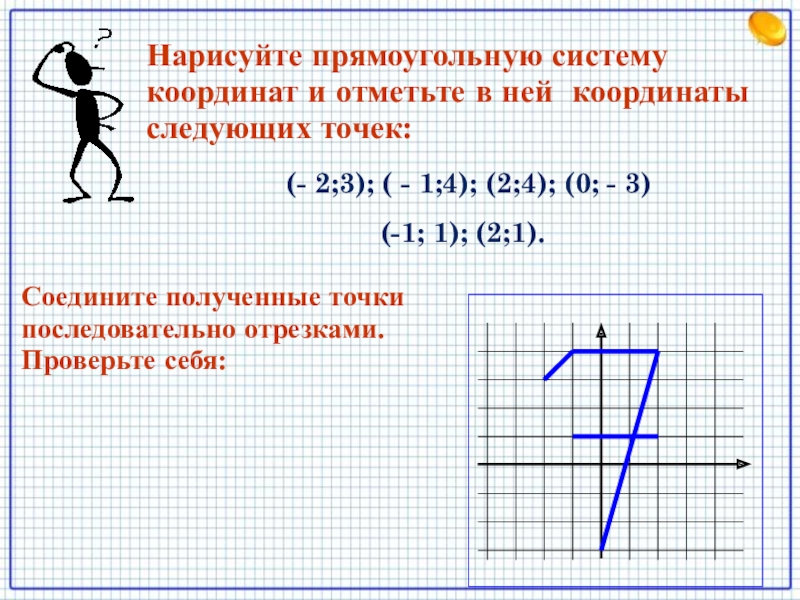 ?

Нарисуйте прямоугольную систему координат и отметьте в ней координаты следующих точек:

(- 2;3); ( - 1;4); (2;4); (0; - 3)

(-1; 1); (2;1).

Соедините полученные точки последовательно отрезками. Проверьте себя: